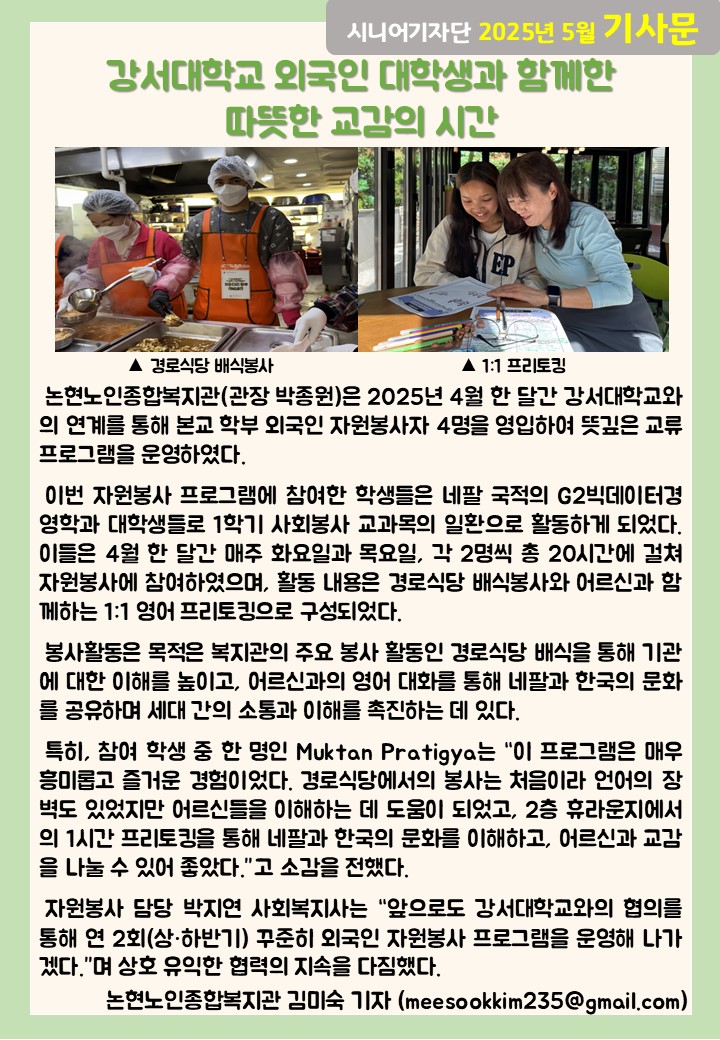 시니어기자단 2025년 5월 기사문

강서대학교 외국인 대학생과 함께한 따뜻한 교감의 시간

EP

▲ 경로식당 배식봉사

▲ 1:1 프리토킹

논현노인종합복지관(관장 박종원)은 2025년 4월 한 달간 강서대학교와의 연계를 통해 본교 학부 외국인 자원봉사자 4명을 영입하여 뜻깊은 교류 프로그램을 운영하였다.

이번 자원봉사 프로그램에 참여한 학생들은 네팔 국적의 G2빅데이터경영학과 대학생들로 1학기 사회봉사 교과목의 일환으로 활동하게 되었다. 이들은 4월 한 달간 매주 화요일과 목요일, 각 2명씩 총 20시간에 걸쳐 자원봉사에 참여하였으며, 활동 내용은 경로식당 배식봉사와 어르신과 함께하는 1:1 영어 프리토킹으로 구성되었다.

봉사활동은 목적은 복지관의 주요 봉사 활동인 경로식당 배식을 통해 기관에 대한 이해를 높이고, 어르신과의 영어 대화를 통해 네팔과 한국의 문화를 공유하며 세대 간의 소통과 이해를 촉진하는 데 있다.

특히, 참여 학생 중 한 명인 Muktan Pratigya는 "이 프로그램은 매우 흥미롭고 즐거운 경험이었다. 경로식당에서의 봉사는 처음이라 언어의 장벽도 있었지만 어르신들을 이해하는 데 도움이 되었고, 2층 휴라운지에서의 1시간 프리토킹을 통해 네팔과 한국의 문화를 이해하고, 어르신과 교감을 나눌 수 있어 좋았다."고 소감을 전했다.

자원봉사 담당 박지연 사회복지사는 "앞으로도 강서대학교와의 협의를 통해 연 2회(상·하반기) 꾸준히 외국인 자원봉사 프로그램을 운영해 나가겠다."며 상호 유익한 협력의 지속을 다짐했다.

논현노인종합복지관 김미숙 기자 (meesookkim235@gmail.com)